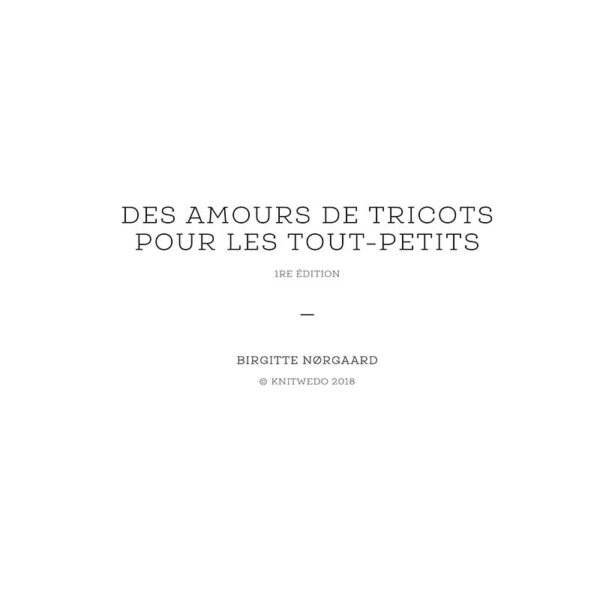 DES AMOURS DE TRICOTS
POUR LES TOUT-PETITS

1RE ÉDITION

—

BIRGITTE NØRGAARD

© KNITWEDO 2018